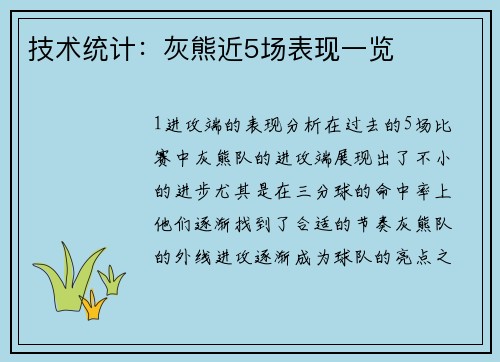 技术统计：灰熊近5场表现一览

1进攻端的表现分析在过去的5场比赛中灰熊队的进攻端展现出了不小的进步尤其是在三分球的命中率上他们逐渐找到了合适的节奏灰熊队的外线进攻逐渐成为球队的亮点之